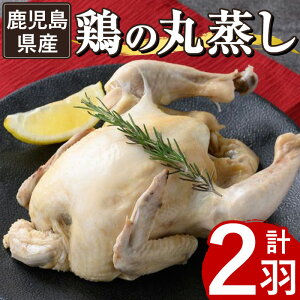 鹿児島県産

鶏の丸蒸し

計2羽